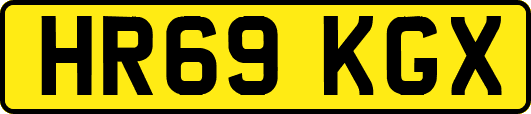 HR69 KGX